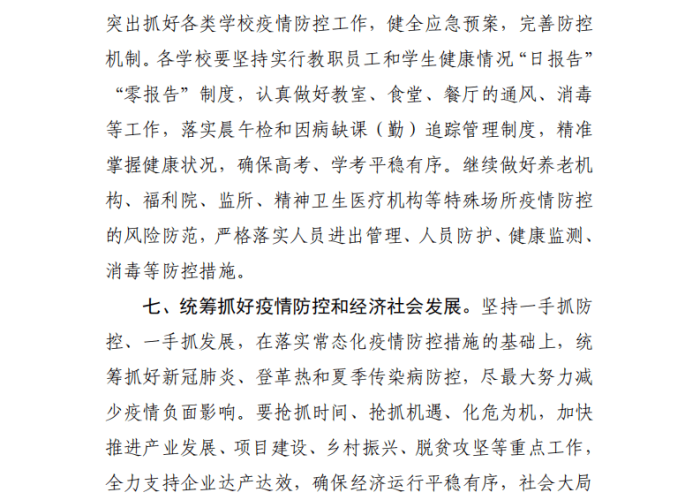 突出抓好各类学校疫情防控工作，健全应急预案，完善防控机制。各学校要坚持实行教职员工和学生健康情况“日报告”“零报告”制度，认真做好教室、食堂、餐厅的通风、消毒等工作，落实晨午检和因病缺课（勤）追踪管理制度，精准掌握健康状况，确保高考、学考平稳有序。继续做好养老机构、福利院、监所、精神卫生医疗机构等特殊场所疫情防控的风险防范，严格落实人员进出管理、人员防护、健康监测、消毒等防控措施。

七、统筹抓好疫情防控和经济社会发展。坚持一手抓防控、一手抓发展，在落实常态化疫情防控措施的基础上，统筹抓好新冠肺炎、登革热和夏季传染病防控，尽最大努力减少疫情负面影响。要抢抓时间、抢抓机遇、化危为机，加快推进产业发展、项目建设、乡村振兴、脱贫攻坚等重点工作，全力支持企业达产达效，确保经济运行平稳有序，社会大局